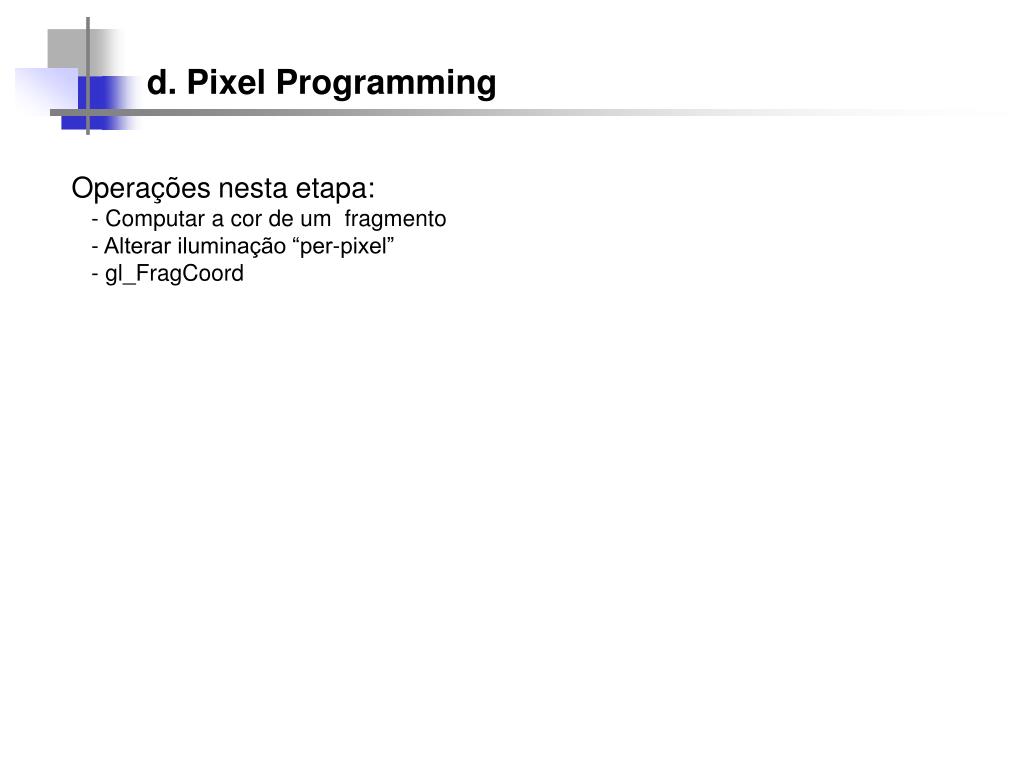 d. Pixel Programming

Operações nesta etapa:

- Computar a cor de um fragmento
- Alterar iluminação "per-pixel"
- gl_FragCoord